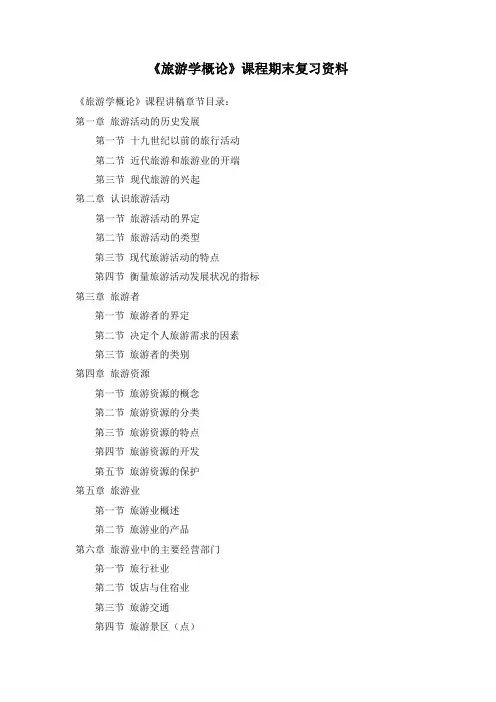 《旅游学概论》课程期末复习资料

《旅游学概论》课程讲稿章节目录：

第一章 旅游活动的历史发展

第一节 十九世纪以前的旅行活动

第二节 近代旅游和旅游业的开端

第三节 现代旅游的兴起

第二章 认识旅游活动

第一节 旅游活动的界定

第二节 旅游活动的类型

第三节 现代旅游活动的特点

第四节 衡量旅游活动发展状况的指标

第三章 旅游者

第一节 旅游者的界定

第二节 决定个人旅游需求的因素

第三节 旅游者的类别

第四章 旅游资源

第一节 旅游资源的概念

第二节 旅游资源的分类

第三节 旅游资源的特点

第四节 旅游资源的开发

第五节 旅游资源的保护

第五章 旅游业

第一节 旅游业概述

第二节 旅游业的产品

第六章 旅游业中的主要经营部门

第一节 旅行社业

第二节 饭店与住宿业

第三节 旅游交通

第四节 旅游景区（点）